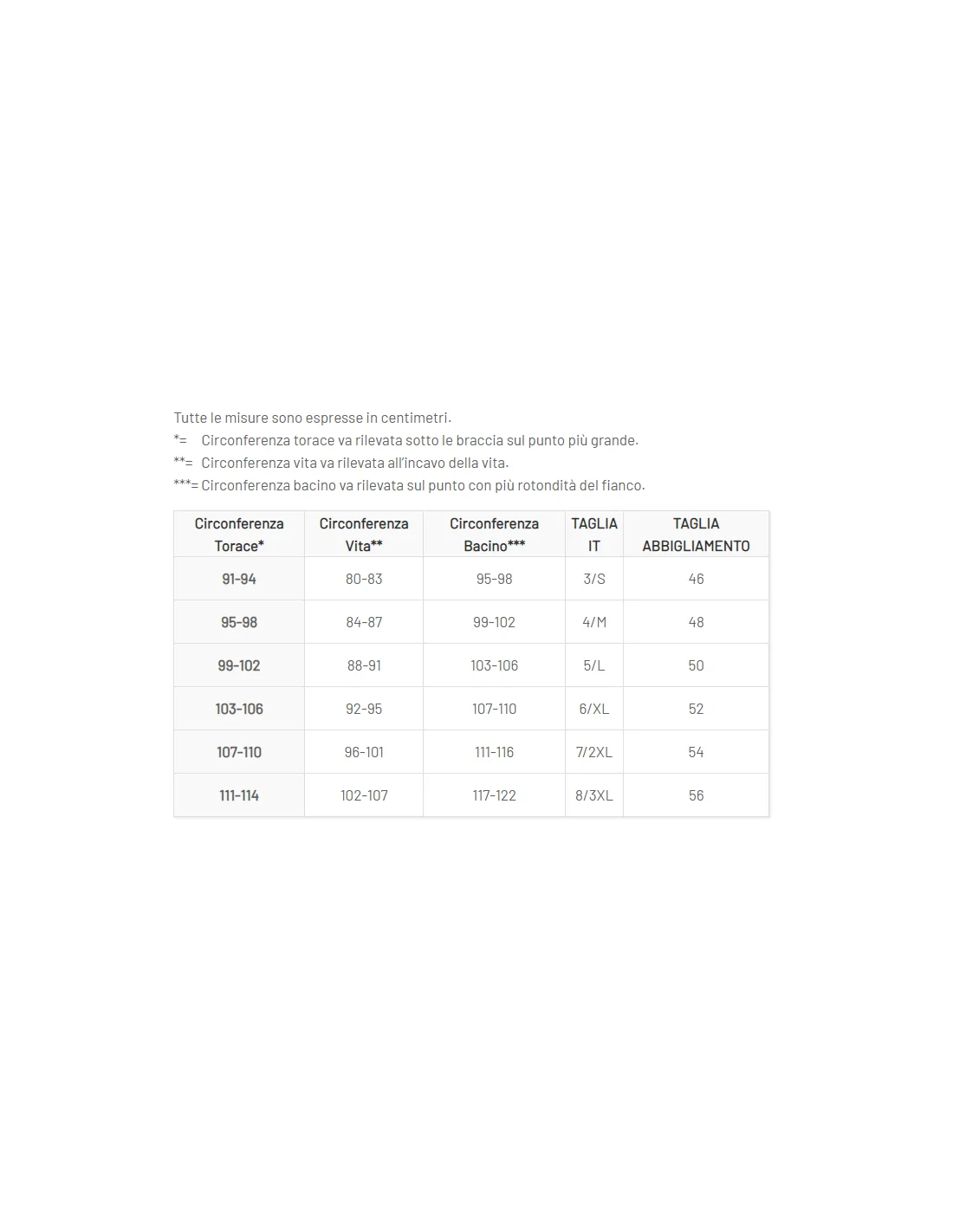 Tutte le misure sono espresse in centimetri.
*= Circonferenza torace va rilevata sotto le braccia sul punto più grande.
**= Circonferenza vita va rilevata all'incavo della vita.
***= Circonferenza bacino va rilevata sul punto con più rotondità del fianco.

| Circonferenza Torace* | Circonferenza Vita** | Circonferenza Bacino*** | TAGLIA IT | TAGLIA ABBIGLIAMENTO |
|---|---|---|---|---|
| 91-94 | 80-83 | 95-98 | 3/S | 46 |
| 95-98 | 84-87 | 99-102 | 4/M | 48 |
| 99-102 | 88-91 | 103-106 | 5/L | 50 |
| 103-106 | 92-95 | 107-110 | 6/XL | 52 |
| 107-110 | 96-101 | 111-116 | 7/2XL | 54 |
| 111-114 | 102-107 | 117-122 | 8/3XL | 56 |